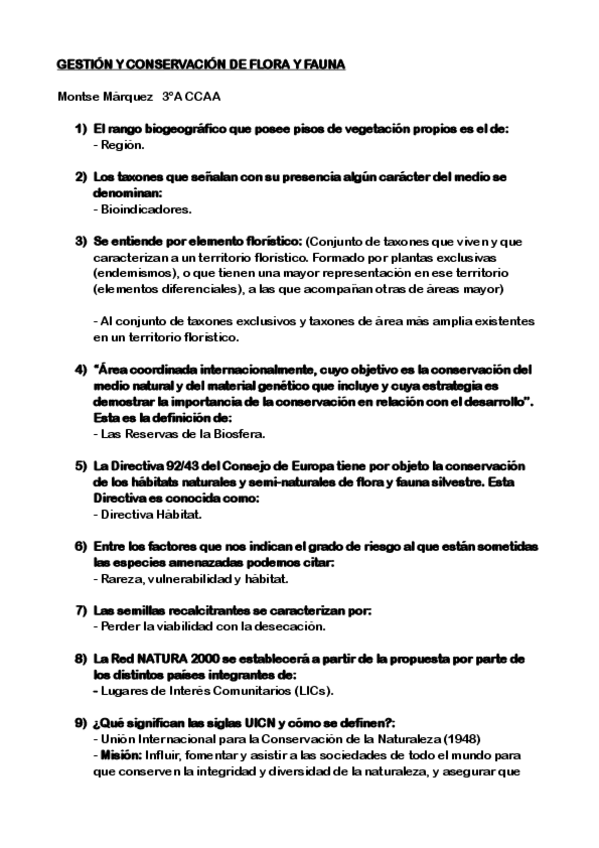 GESTIÓN Y CONSERVACIÓN DE FLORA Y FAUNA

Montse Márquez 3ºA CCAA

1) El rango biogeográfico que posee pisos de vegetación propios es el de:
- Región.

2) Los taxones que señalan con su presencia algún carácter del medio se denominan:
- Bioindicadores.

3) Se entiende por elemento florístico: (Conjunto de taxones que viven y que caracterizan a un territorio florístico. Formado por plantas exclusivas (endemismos), o que tienen una mayor representación en ese territorio (elementos diferenciales), a las que acompañan otras de áreas mayor)

- Al conjunto de taxones exclusivos y taxones de área más amplia existentes en un territorio florístico.

4) "Área coordinada internacionalmente, cuyo objetivo es la conservación del medio natural y del material genético que incluye y cuya estrategia es demostrar la importancia de la conservación en relación con el desarrollo". Esta es la definición de:
- Las Reservas de la Biosfera.

5) La Directiva 92/43 del Consejo de Europa tiene por objeto la conservación de los hábitats naturales y semi-naturales de flora y fauna silvestre. Esta Directiva es conocida como:
- Directiva Hábitat.

6) Entre los factores que nos indican el grado de riesgo al que están sometidas las especies amenazadas podemos citar:
- Rareza, vulnerabilidad y hábitat.

7) Las semillas recalcitrantes se caracterizan por:
- Perder la viabilidad con la desecación.

8) La Red NATURA 2000 se establecerá a partir de la propuesta por parte de los distintos países integrantes de:
- Lugares de Interés Comunitarios (LICs).

9) ¿Qué significan las siglas UICN y cómo se definen?:
- Unión Internacional para la Conservación de la Naturaleza (1948)
- Misión: Influir, fomentar y asistir a las sociedades de todo el mundo para que conserven la integridad y diversidad de la naturaleza, y asegurar que